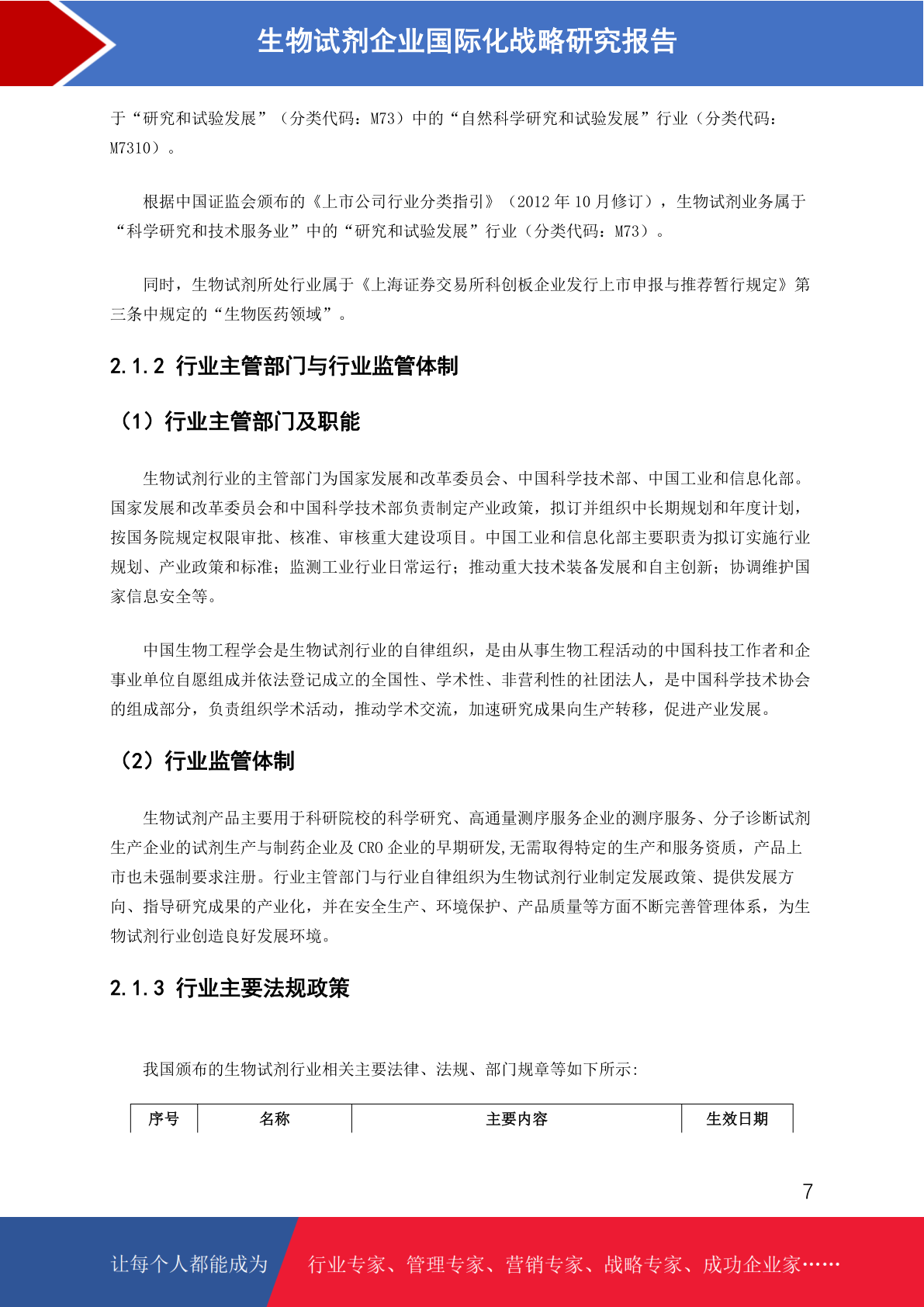 生物试剂企业国际化战略研究报告

于“研究和试验发展”（分类代码：M73）中的“自然科学研究和试验发展”行业（分类代码：M7310）。

根据中国证监会颁布的《上市公司行业分类指引》（2012 年 10 月修订），生物试剂业务属于“科学研究和技术服务业”中的“研究和试验发展”行业（分类代码：M73）。

同时，生物试剂所处行业属于《上海证券交易所科创板企业发行上市申报与推荐暂行规定》第三条中规定的“生物医药领域”。

2.1.2 行业主管部门与行业监管体制

（1）行业主管部门及职能

生物试剂行业的主管部门为国家发展和改革委员会、中国科学技术部、中国工业和信息化部。国家发展和改革委员会和中国科学技术部负责制定产业政策，拟订并组织中长期规划和年度计划，按国务院规定权限审批、核准、审核重大建设项目。中国工业和信息化部主要职责为拟订实施行业规划、产业政策和标准；监测工业行业日常运行；推动重大技术装备发展和自主创新；协调维护国家信息安全等。

中国生物工程学会是生物试剂行业的自律组织，是由从事生物工程活动的中国科技工作者和企事业单位自愿组成并依法登记成立的全国性、学术性、非营利性的社团法人，是中国科学技术协会的组成部分，负责组织学术活动，推动学术交流，加速研究成果向生产转移，促进产业发展。

（2）行业监管体制

生物试剂产品主要用于科研院校的科学研究、高通量测序服务企业的测序服务、分子诊断试剂生产企业的试剂生产与制药企业及 CRO 企业的早期研发,无需取得特定的生产和服务资质，产品上市也未强制要求注册。行业主管部门与行业自律组织为生物试剂行业制定发展政策、提供发展方向、指导研究成果的产业化，并在安全生产、环境保护、产品质量等方面不断完善管理体系，为生物试剂行业创造良好发展环境。

2.1.3 行业主要法规政策

我国颁布的生物试剂行业相关主要法律、法规、部门规章等如下所示:

| 序号 | 名称 | 主要内容 | 生效日期 |
|---|---|---|---|

7

让每个人都能成为 行业专家、管理专家、营销专家、战略专家、成功企业家……